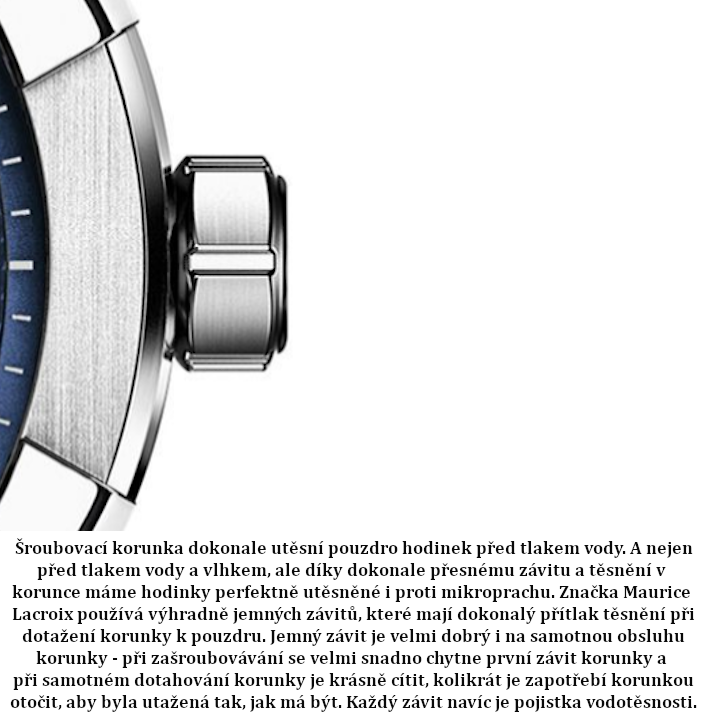 Šroubovací korunka dokonale utěsní pouzdro hodinek před tlakem vody. A nejen před tlakem vody a vlhkem, ale díky dokonale přesnému závitu a těsnění v korunce máme hodinky perfektně utěsněné i proti mikroprachu. Značka Maurice Lacroix používá výhradně jemných závitů, které mají dokonalý přítlak těsnění při dotažení korunky k pouzdru. Jemný závit je velmi dobrý i na samotnou obsluhu korunky - při zašroubovávání se velmi snadno chytne první závit korunky a při samotném dotahování korunky je krásně cítit, kolikrát je zapotřebí korunkou otočit, aby byla utažená tak, jak má být. Každý závit navíc je pojistka vodotěsnosti.